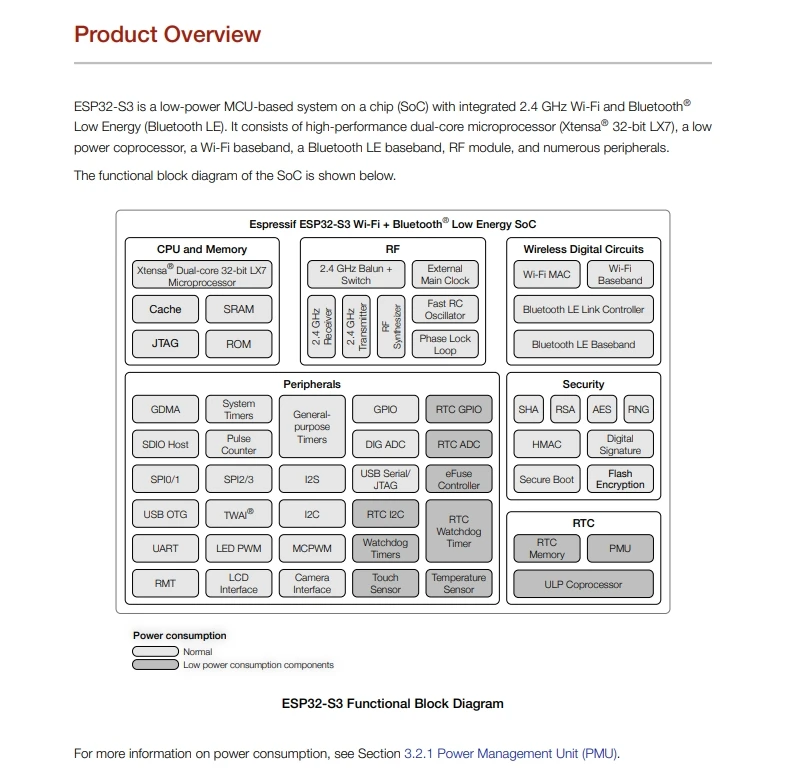 Product Overview

ESP32-S3 is a low-power MCU-based system on a chip (SoC) with integrated 2.4 GHz Wi-Fi and Bluetooth® Low Energy (Bluetooth LE). It consists of high-performance dual-core microprocessor (Xtensa® 32-bit LX7), a low power coprocessor, a Wi-Fi baseband, a Bluetooth LE baseband, RF module, and numerous peripherals.

The functional block diagram of the SoC is shown below.

Espressif ESP32-S3 Wi-Fi + Bluetooth® Low Energy SoC

CPU and Memory
Xtensa® Dual-core 32-bit LX7 Microprocessor
Cache
SRAM
JTAG
ROM

RF
2.4 GHz Balun + Switch
External Main Clock
2.4 GHz Receiver
2.4 GHz Transmitter
RF Synthesizer
Fast RC Oscillator
Phase Lock Loop

Wireless Digital Circuits
Wi-Fi MAC
Wi-Fi Baseband
Bluetooth LE Link Controller
Bluetooth LE Baseband

Peripherals
GDMA
System Timers
General-purpose Timers
GPIO
RTC GPIO
SDIO Host
Pulse Counter
DIG ADC
RTC ADC
SPI0/1
SPI2/3
I2S
USB Serial/ JTAG
eFuse Controller
USB OTG
TWAI®
I2C
RTC I2C
RTC Watchdog Timer
UART
LED PWM
MCPWM
Watchdog Timers
RMT
LCD Interface
Camera Interface
Touch Sensor
Temperature Sensor

Security
SHA
RSA
AES
RNG
HMAC
Digital Signature
Secure Boot
Flash Encryption

RTC
RTC Memory
PMU
ULP Coprocessor

Power consumption
Normal
Low power consumption components

ESP32-S3 Functional Block Diagram

For more information on power consumption, see Section 3.2.1 Power Management Unit (PMU).